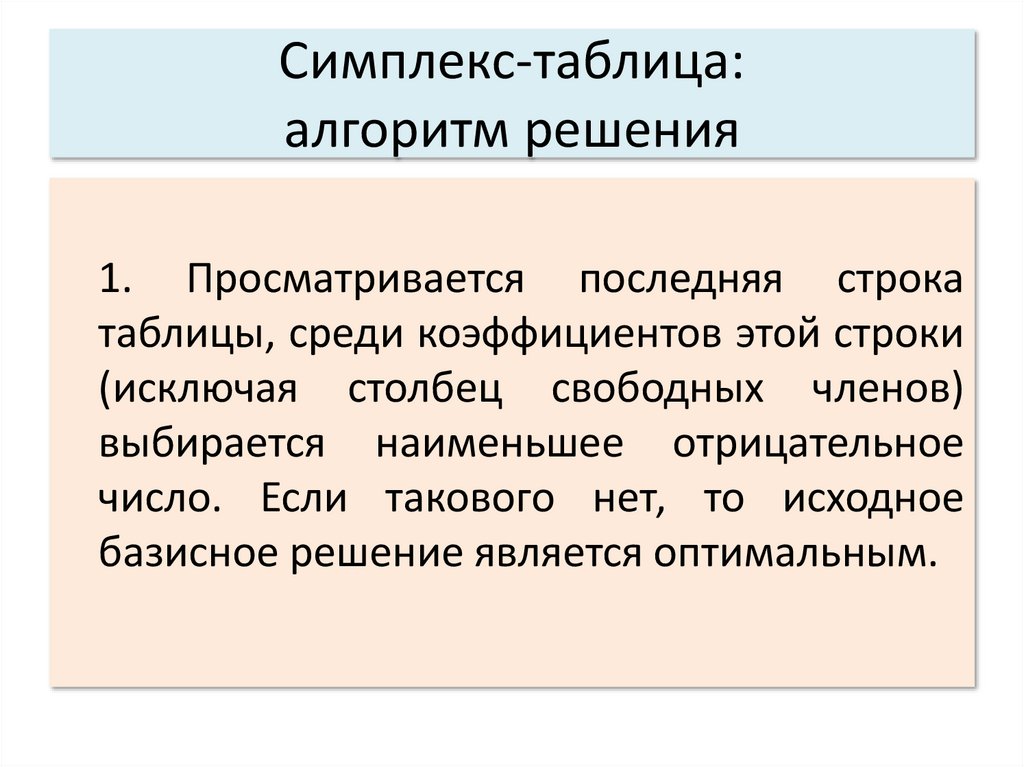 Симплекс-таблица:
алгоритм решения

1. Просматривается последняя строка таблицы, среди коэффициентов этой строки (исключая столбец свободных членов) выбирается наименьшее отрицательное число. Если такового нет, то исходное базисное решение является оптимальным.